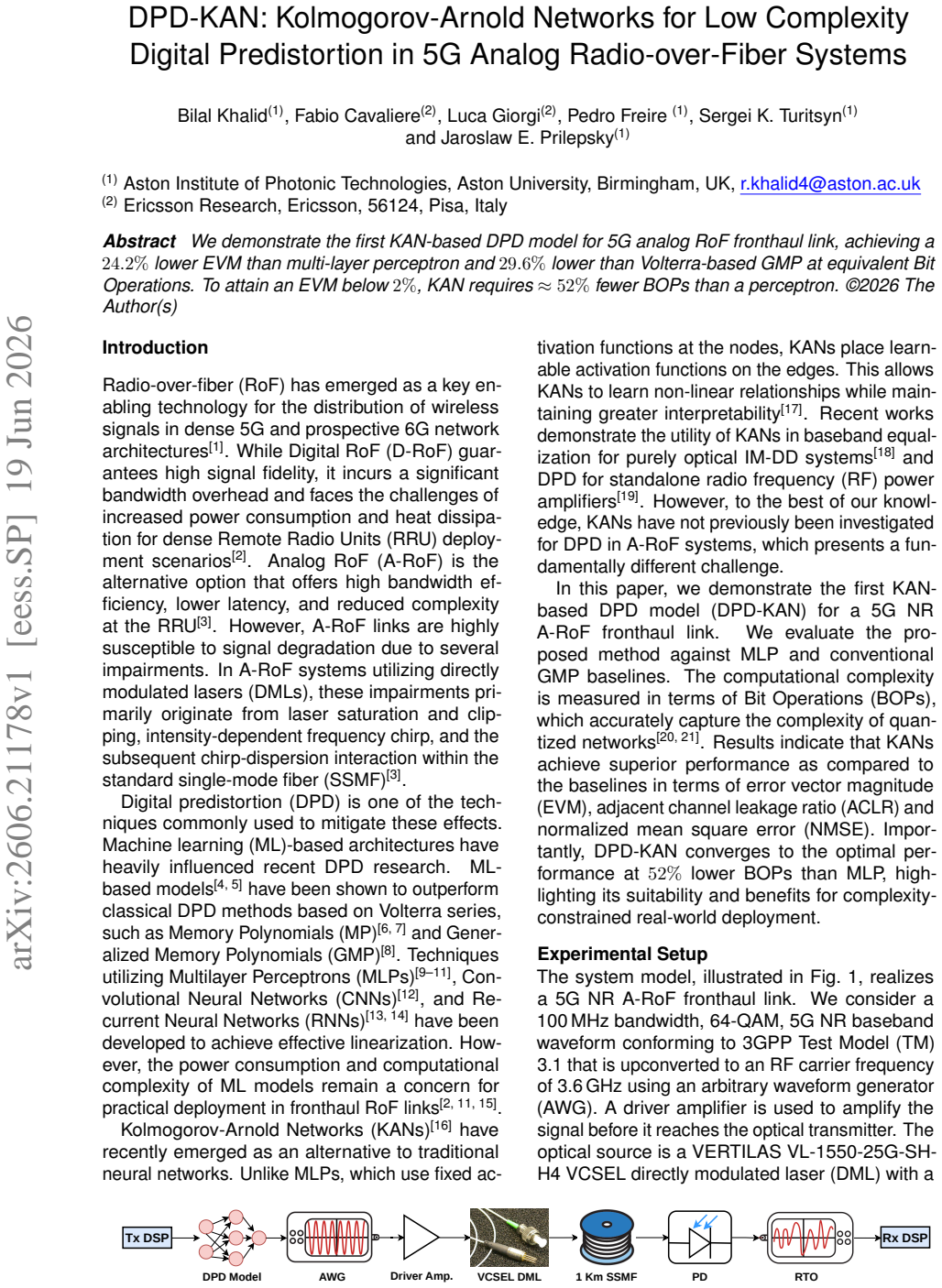 DPD-KAN: Kolmogorov-Arnold Networks for Low Complexity Digital Predistortion in 5G Analog Radio-over-Fiber Systems

Bilal Khalid$^{(1)}$, Fabio Cavaliere$^{(2)}$, Luca Giorgi$^{(2)}$, Pedro Freire $^{(1)}$, Sergei K. Turitsyn$^{(1)}$ and Jaroslaw E. Prilepsky$^{(1)}$

$^{(1)}$ Aston Institute of Photonic Technologies, Aston University, Birmingham, UK, r.khalid4@aston.ac.uk
$^{(2)}$ Ericsson Research, Ericsson, 56124, Pisa, Italy

Abstract We demonstrate the first KAN-based DPD model for 5G analog RoF fronthaul link, achieving a $24.2\%$ lower EVM than multi-layer perceptron and $29.6\%$ lower than Volterra-based GMP at equivalent Bit Operations. To attain an EVM below $2\%$, KAN requires $\approx 52\%$ fewer BOPs than a perceptron. ©2026 The Author(s)

Introduction

Radio-over-fiber (RoF) has emerged as a key enabling technology for the distribution of wireless signals in dense 5G and prospective 6G network architectures$^{[1]}$. While Digital RoF (D-RoF) guarantees high signal fidelity, it incurs a significant bandwidth overhead and faces the challenges of increased power consumption and heat dissipation for dense Remote Radio Units (RRU) deployment scenarios$^{[2]}$. Analog RoF (A-RoF) is the alternative option that offers high bandwidth efficiency, lower latency, and reduced complexity at the RRU$^{[3]}$. However, A-RoF links are highly susceptible to signal degradation due to several impairments. In A-RoF systems utilizing directly modulated lasers (DMLs), these impairments primarily originate from laser saturation and clipping, intensity-dependent frequency chirp, and the subsequent chirp-dispersion interaction within the standard single-mode fiber (SSMF)$^{[3]}$.

Digital predistortion (DPD) is one of the techniques commonly used to mitigate these effects. Machine learning (ML)-based architectures have heavily influenced recent DPD research. ML-based models$^{[4, 5]}$ have been shown to outperform classical DPD methods based on Volterra series, such as Memory Polynomials (MP)$^{[6, 7]}$ and Generalized Memory Polynomials (GMP)$^{[8]}$. Techniques utilizing Multilayer Perceptrons (MLPs)$^{[9–11]}$, Convolutional Neural Networks (CNNs)$^{[12]}$, and Recurrent Neural Networks (RNNs)$^{[13, 14]}$ have been developed to achieve effective linearization. However, the power consumption and computational complexity of ML models remain a concern for practical deployment in fronthaul RoF links$^{[2, 11, 15]}$.

Kolmogorov-Arnold Networks (KANs)$^{[16]}$ have recently emerged as an alternative to traditional neural networks. Unlike MLPs, which use fixed activation functions at the nodes, KANs place learnable activation functions on the edges. This allows KANs to learn non-linear relationships while maintaining greater interpretability$^{[17]}$. Recent works demonstrate the utility of KANs in baseband equalization for purely optical IM-DD systems$^{[18]}$ and DPD for standalone radio frequency (RF) power amplifiers$^{[19]}$. However, to the best of our knowledge, KANs have not previously been investigated for DPD in A-RoF systems, which presents a fundamentally different challenge.

In this paper, we demonstrate the first KAN-based DPD model (DPD-KAN) for a 5G NR A-RoF fronthaul link. We evaluate the proposed method against MLP and conventional GMP baselines. The computational complexity is measured in terms of Bit Operations (BOPs), which accurately capture the complexity of quantized networks$^{[20, 21]}$. Results indicate that KANs achieve superior performance as compared to the baselines in terms of error vector magnitude (EVM), adjacent channel leakage ratio (ACLR) and normalized mean square error (NMSE). Importantly, DPD-KAN converges to the optimal performance at $52\%$ lower BOPs than MLP, highlighting its suitability and benefits for complexity-constrained real-world deployment.

Experimental Setup

The system model, illustrated in Fig. 1, realizes a 5G NR A-RoF fronthaul link. We consider a 100 MHz bandwidth, 64-QAM, 5G NR baseband waveform conforming to 3GPP Test Model (TM) 3.1 that is upconverted to an RF carrier frequency of 3.6 GHz using an arbitrary waveform generator (AWG). A driver amplifier is used to amplify the signal before it reaches the optical transmitter. The optical source is a VERTILAS VL-1550-25G-SH-H4 VCSEL directly modulated laser (DML) with a

Tx DSP
DPD Model
AWG
Driver Amp.
VCSEL DML
1 Km SSMF
PD
RTO
Rx DSP

arXiv:2606.21178v1 [eess.SP] 19 Jun 2026